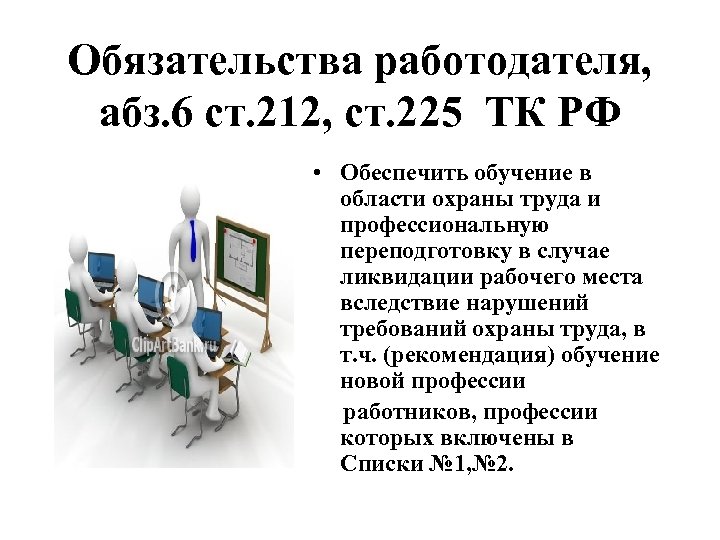 Обязательства работодателя, абз.6 ст.212, ст.225 ТК РФ

ClipArtBank.ru

• Обеспечить обучение в области охраны труда и профессиональную переподготовку в случае ликвидации рабочего места вследствие нарушений требований охраны труда, в т.ч. (рекомендация) обучение новой профессии

работников, профессии которых включены в Списки №1,№2.